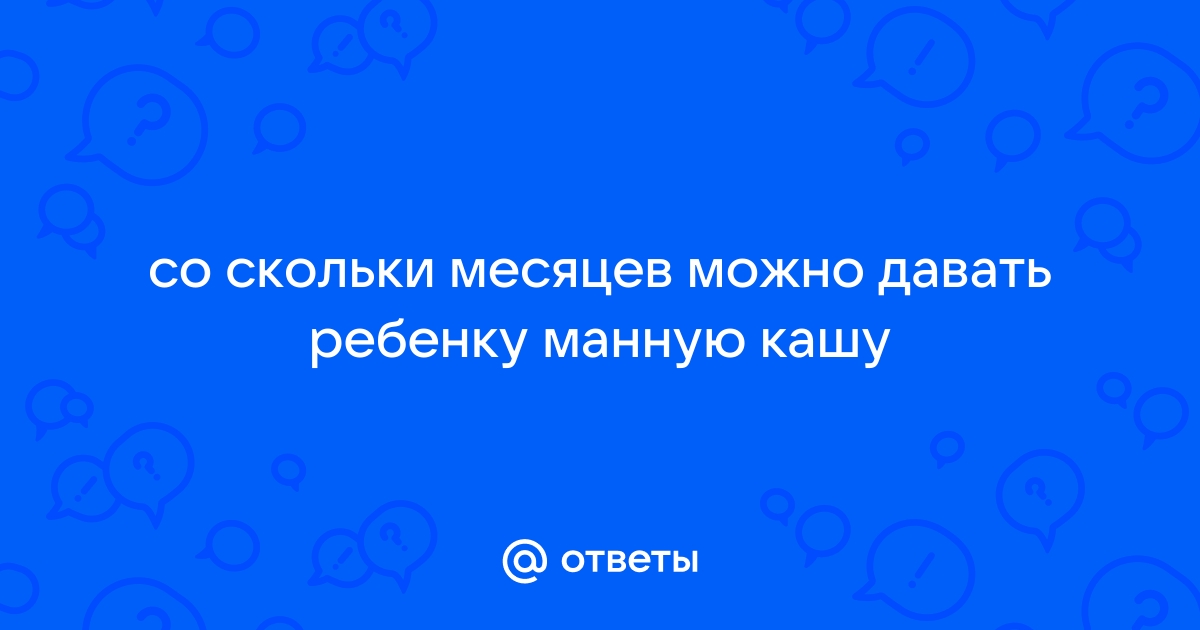 со скольки месяцев можно давать ребенку манную кашу

@ ответы